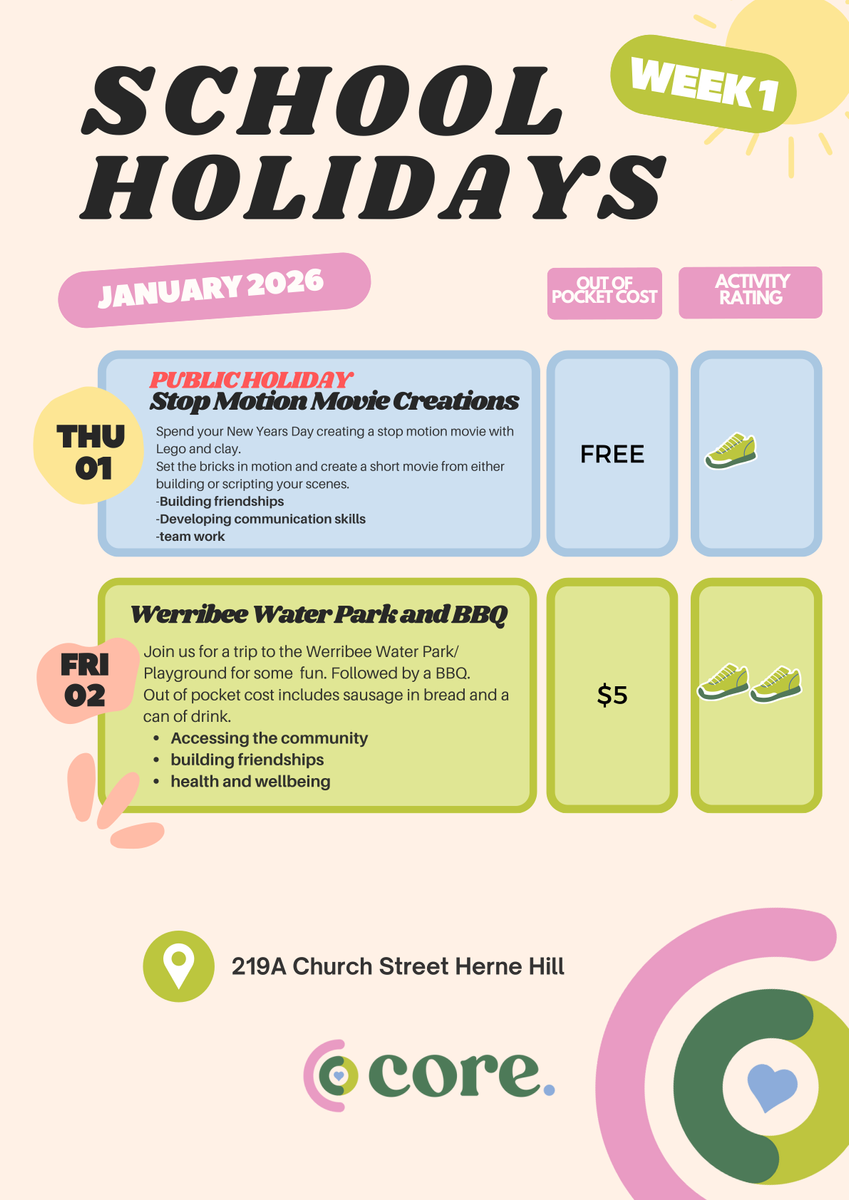 SCHOOL HOLIDAYS

WEEK 1

JANUARY 2026

OUT OF POCKET COST

ACTIVITY RATING

THU 01

PUBLIC HOLIDAY
Stop Motion Movie Creations

Spend your New Years Day creating a stop motion movie with Lego and clay.
Set the bricks in motion and create a short movie from either building or scripting your scenes.
-Building friendships
-Developing communication skills
-team work

FREE

FRI 02

Werribee Water Park and BBQ

Join us for a trip to the Werribee Water Park/ Playground for some fun. Followed by a BBQ.
Out of pocket cost includes sausage in bread and a can of drink.
• Accessing the community
• building friendships
• health and wellbeing

$5

219A Church Street Herne Hill

core.